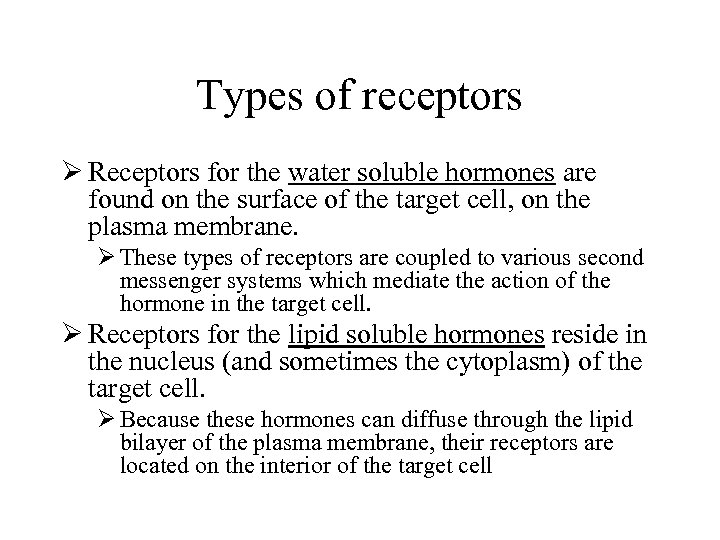 Types of receptors

➢ Receptors for the water soluble hormones are found on the surface of the target cell, on the plasma membrane.

➢ These types of receptors are coupled to various second messenger systems which mediate the action of the hormone in the target cell.

➢ Receptors for the lipid soluble hormones reside in the nucleus (and sometimes the cytoplasm) of the target cell.

➢ Because these hormones can diffuse through the lipid bilayer of the plasma membrane, their receptors are located on the interior of the target cell